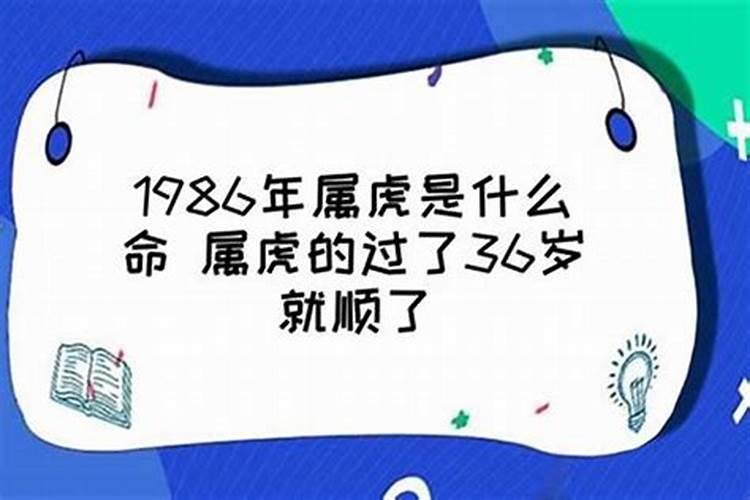 1986年属虎是什么命 属虎的过了36岁就顺了